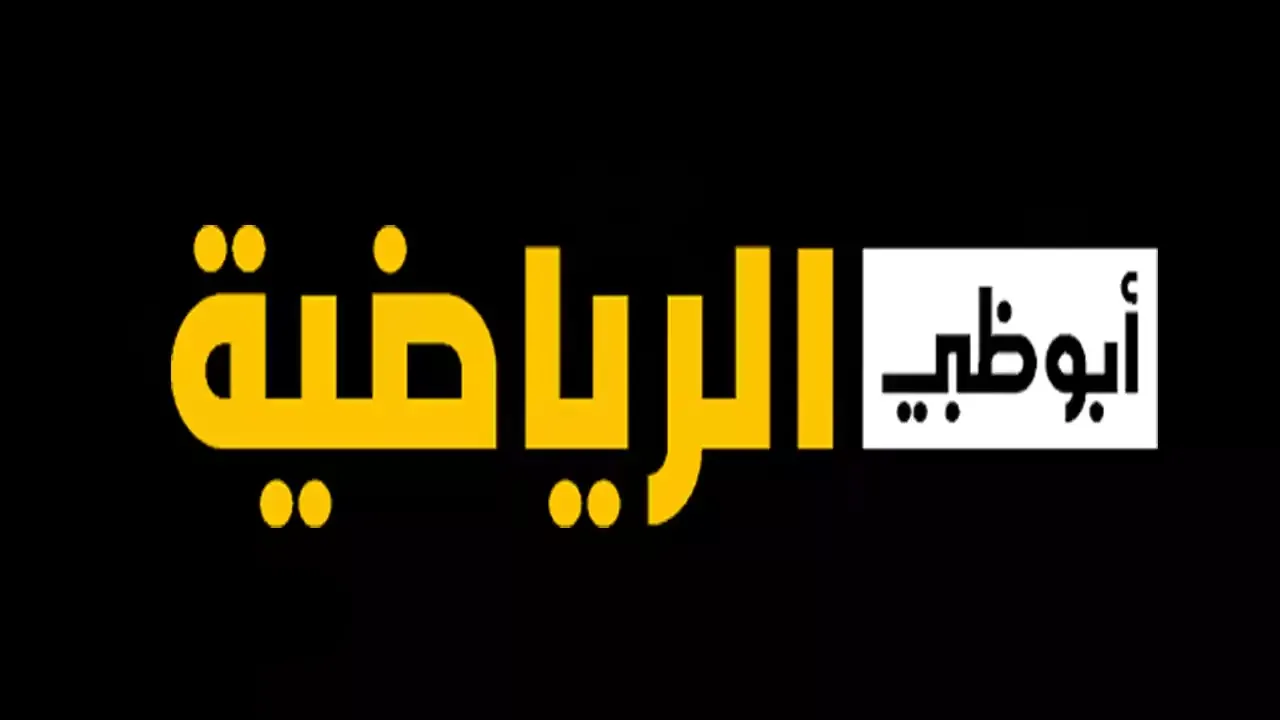 أبوظبي الرياضية